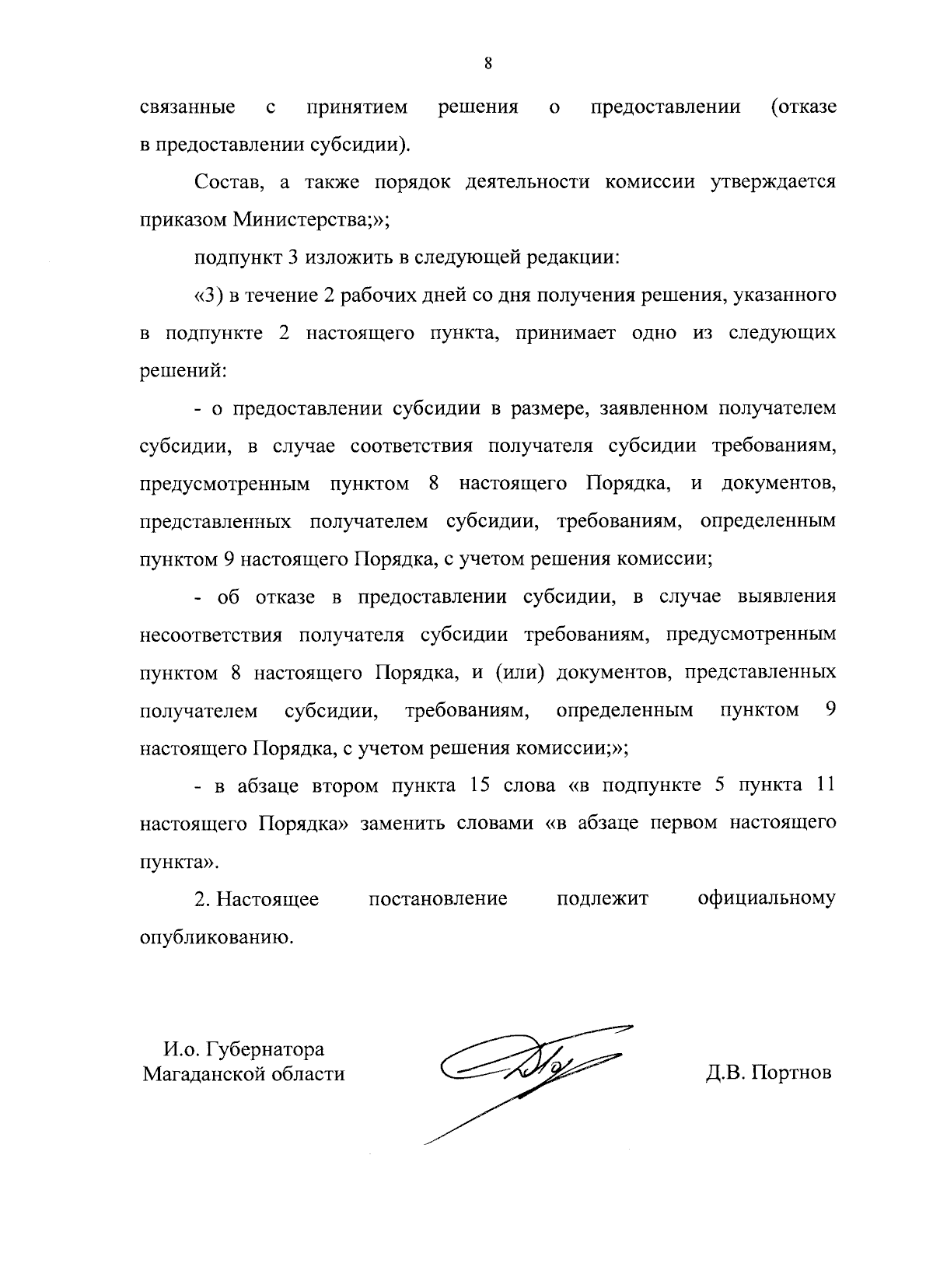 8

связанные с принятием решения о предоставлении (отказе в предоставлении субсидии).

Состав, а также порядок деятельности комиссии утверждается приказом Министерства;»;

подпункт 3 изложить в следующей редакции:

«3) в течение 2 рабочих дней со дня получения решения, указанного в подпункте 2 настоящего пункта, принимает одно из следующих решений:

- о предоставлении субсидии в размере, заявленном получателем субсидии, в случае соответствия получателя субсидии требованиям, предусмотренным пунктом 8 настоящего Порядка, и документов, представленных получателем субсидии, требованиям, определенным пунктом 9 настоящего Порядка, с учетом решения комиссии;

- об отказе в предоставлении субсидии, в случае выявления несоответствия получателя субсидии требованиям, предусмотренным пунктом 8 настоящего Порядка, и (или) документов, представленных получателем субсидии, требованиям, определенным пунктом 9 настоящего Порядка, с учетом решения комиссии;»;

- в абзаце втором пункта 15 слова «в подпункте 5 пункта 11 настоящего Порядка» заменить словами «в абзаце первом настоящего пункта».

2. Настоящее постановление подлежит официальному опубликованию.

И.о. Губернатора
Магаданской области

Д.В. Портнов